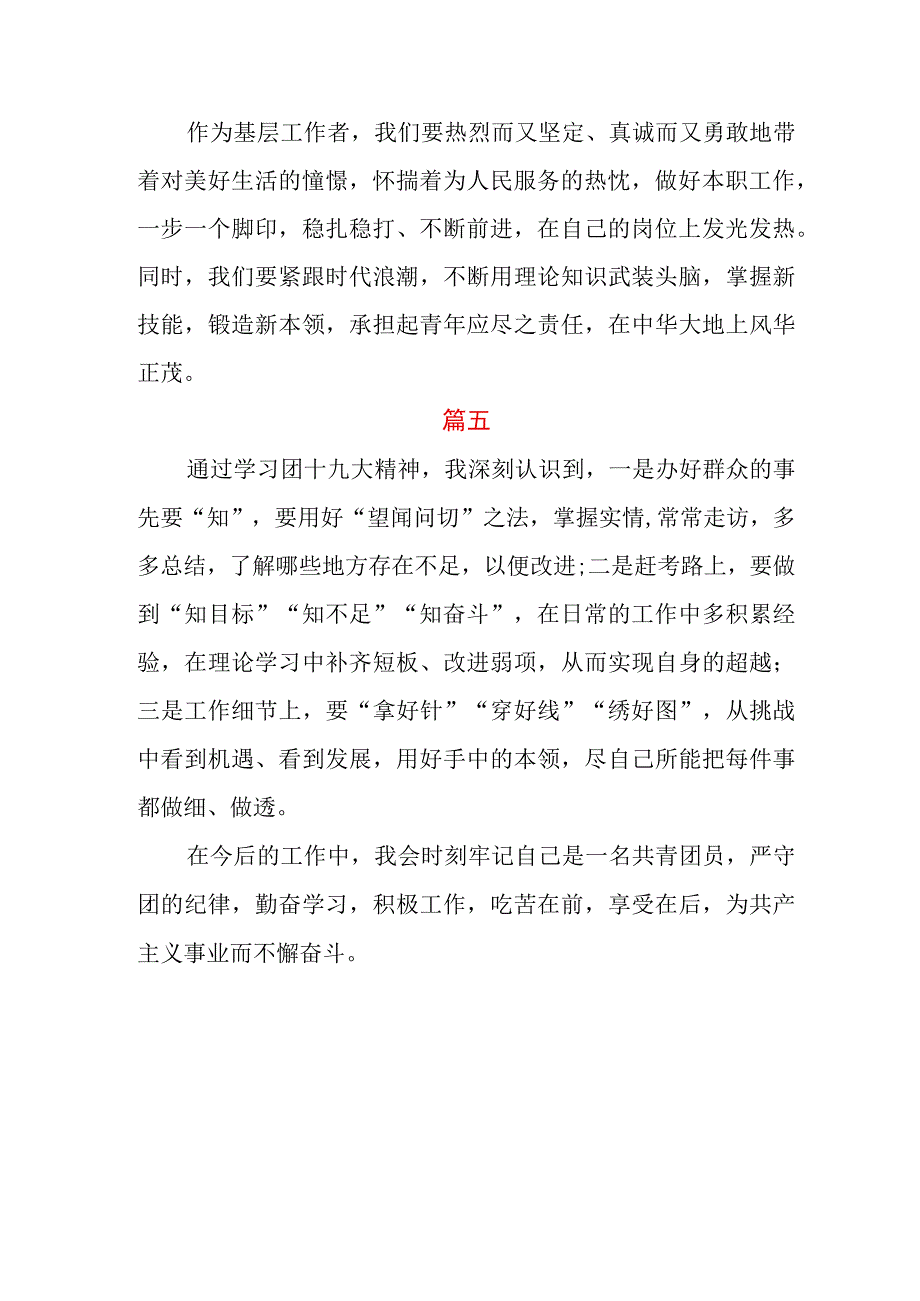 作为基层工作者，我们要热烈而又坚定、真诚而又勇敢地带着对美好生活的憧憬，怀揣着为人民服务的热忱，做好本职工作，一步一个脚印，稳扎稳打、不断前进，在自己的岗位上发光发热。同时，我们要紧跟时代浪潮，不断用理论知识武装头脑，掌握新技能，锻造新本领，承担起青年应尽之责任，在中华大地上风华正茂。

篇五

通过学习团十九大精神，我深刻认识到，一是办好群众的事先要“知”，要用好“望闻问切”之法，掌握实情,常常走访，多多总结，了解哪些地方存在不足，以便改进;二是赶考路上，要做到“知目标”“知不足”“知奋斗”，在日常的工作中多积累经验，在理论学习中补齐短板、改进弱项，从而实现自身的超越；三是工作细节上，要“拿好针”“穿好线”“绣好图”，从挑战中看到机遇、看到发展，用好手中的本领，尽自己所能把每件事都做细、做透。

在今后的工作中，我会时刻牢记自己是一名共青团员，严守团的纪律，勤奋学习，积极工作，吃苦在前，享受在后，为共产主义事业而不懈奋斗。